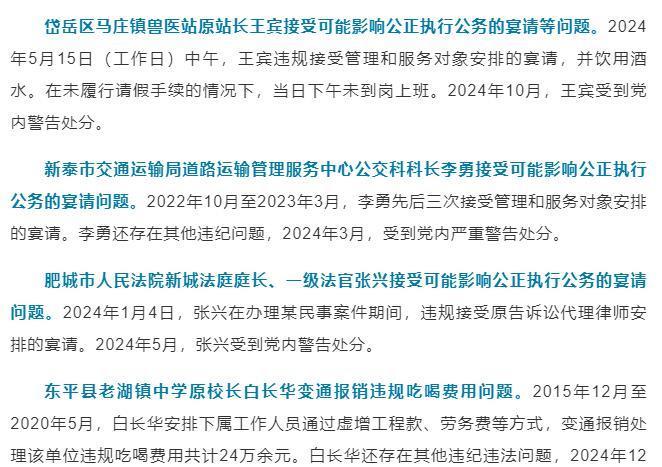 岱岳区马庄镇兽医站原站长王宾接受可能影响公正执行公务的宴请等问题。2024年5月15日（工作日）中午，王宾违规接受管理和服务对象安排的宴请，并饮用酒水。在未履行请假手续的情况下，当日下午未到岗上班。2024年10月，王宾受到党内警告处分。

新泰市交通运输局道路运输管理服务中心公交科科长李勇接受可能影响公正执行公务的宴请问题。2022年10月至2023年3月，李勇先后三次接受管理和服务对象安排的宴请。李勇还存在其他违纪问题，2024年3月，受到党内严重警告处分。

肥城市人民法院新城法庭庭长、一级法官张兴接受可能影响公正执行公务的宴请问题。2024年1月4日，张兴在办理某民事案件期间，违规接受原告诉讼代理律师安排的宴请。2024年5月，张兴受到党内警告处分。

东平县老湖镇中学原校长白长华变通报销违规吃喝费用问题。2015年12月至2020年5月，白长华安排下属工作人员通过虚增工程款、劳务费等方式，变通报销处理该单位违规吃喝费用共计24万余元。白长华还存在其他违纪违法问题，2024年12